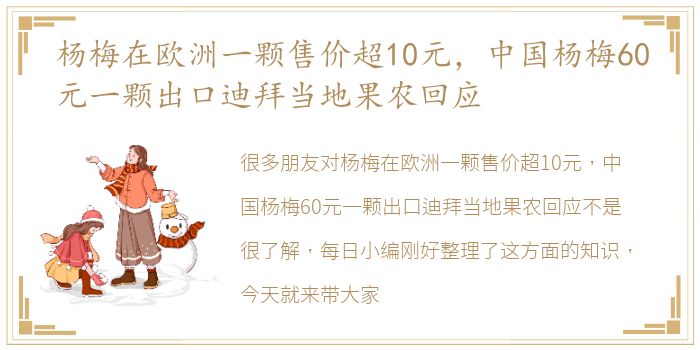 杨梅在欧洲一颗售价超10元，中国杨梅60元一颗出口迪拜当地果农回应

很多朋友对杨梅在欧洲一颗售价超10元，中国杨梅60元一颗出口迪拜当地果农回应不是很了解，每日小编刚好整理了这方面的知识，今天就来带大家